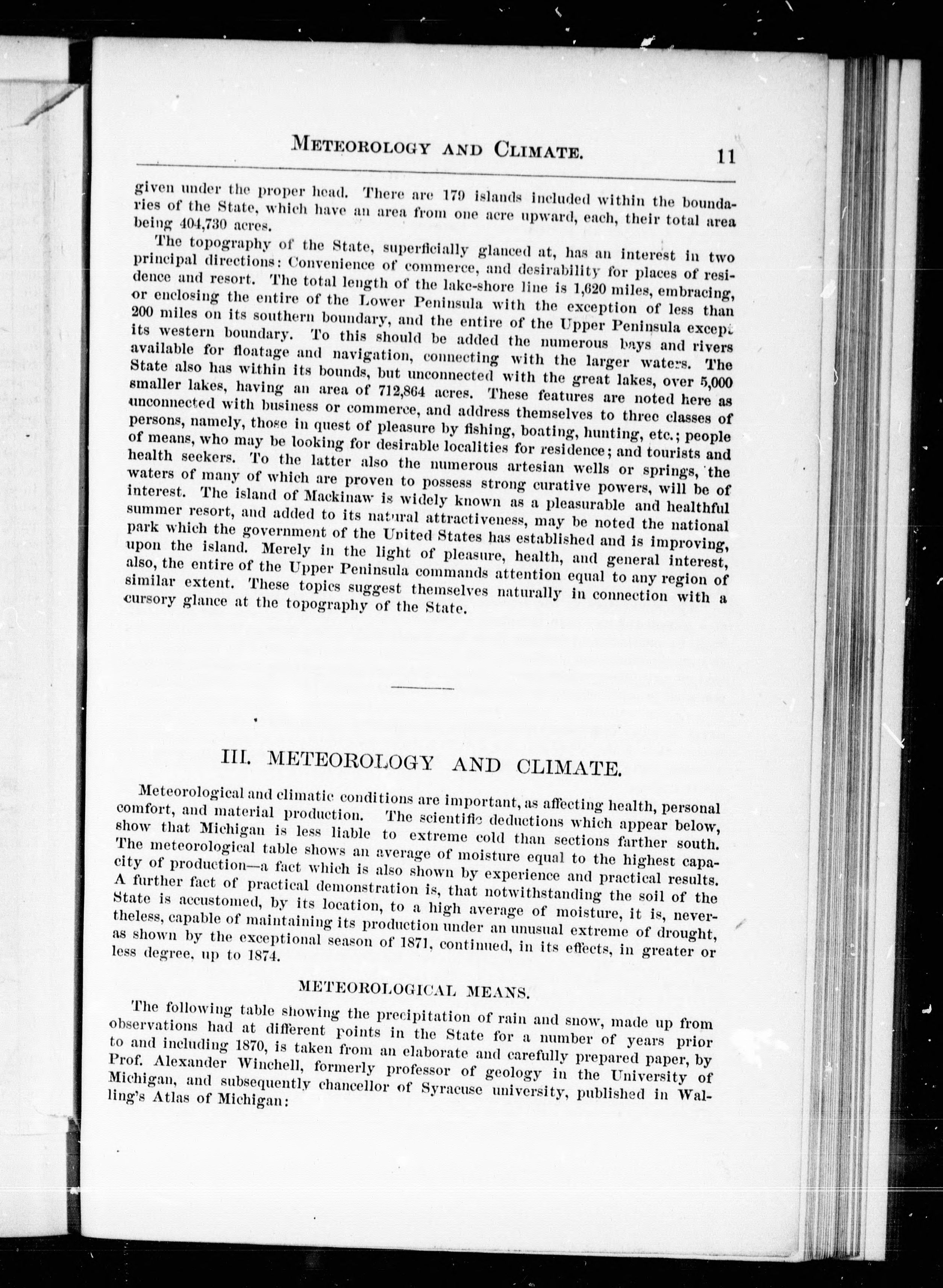 METEOROLOGY AND CLIMATE. 11

given under the proper head. There are 179 islands included within the boundaries of the State, which have an area from one acre upward, each, their total area being 404,730 acres.

The topography of the State, superficially glanced at, has an interest in two principal directions: Convenience of commerce, and desirability for places of residence and resort. The total length of the lake-shore line is 1,620 miles, embracing, or enclosing the entire of the Lower Peninsula with the exception of less than 200 miles on its southern boundary, and the entire of the Upper Peninsula except its western boundary. To this should be added the numerous bays and rivers available for floatage and navigation, connecting with the larger waters. The State also has within its bounds, but unconnected with the great lakes, over 5,000 smaller lakes, having an area of 712,864 acres. These features are noted here as unconnected with business or commerce, and address themselves to three classes of persons, namely, those in quest of pleasure by fishing, boating, hunting, etc.; people of means, who may be looking for desirable localities for residence; and tourists and health seekers. To the latter also the numerous artesian wells or springs, the waters of many of which are proven to possess strong curative powers, will be of interest. The island of Mackinaw is widely known as a pleasurable and healthful summer resort, and added to its natural attractiveness, may be noted the national park which the government of the United States has established and is improving, upon the island. Merely in the light of pleasure, health, and general interest, also, the entire of the Upper Peninsula commands attention equal to any region of similar extent. These topics suggest themselves naturally in connection with a cursory glance at the topography of the State.

III. METEOROLOGY AND CLIMATE.

Meteorological and climatic conditions are important, as affecting health, personal comfort, and material production. The scientific deductions which appear below, show that Michigan is less liable to extreme cold than sections farther south. The meteorological table shows an average of moisture equal to the highest capacity of production—a fact which is also shown by experience and practical results. A further fact of practical demonstration is, that notwithstanding the soil of the State is accustomed, by its location, to a high average of moisture, it is, nevertheless, capable of maintaining its production under an unusual extreme of drought, as shown by the exceptional season of 1871, continued, in its effects, in greater or less degree, up to 1874.

METEOROLOGICAL MEANS.

The following table showing the precipitation of rain and snow, made up from observations had at different points in the State for a number of years prior to and including 1870, is taken from an elaborate and carefully prepared paper, by Prof. Alexander Winchell, formerly professor of geology in the University of Michigan, and subsequently chancellor of Syracuse university, published in Walling's Atlas of Michigan: